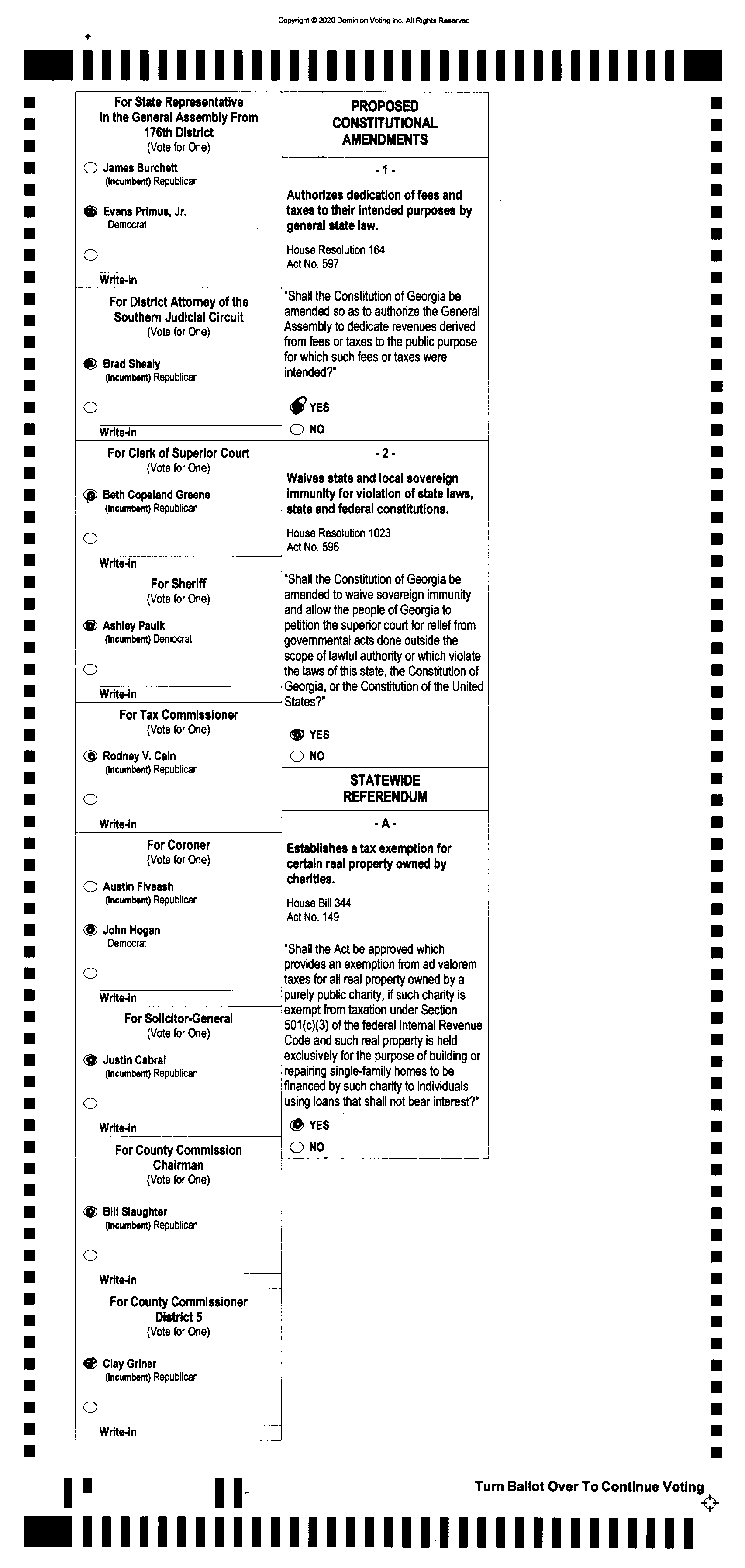 Copyright © 2020 Dominion Voting Inc. All Rights Reserved

For State Representative In the General Assembly From 176th District
(Vote for One)

James Burchett
(Incumbent) Republican

Evans Primus, Jr.
Democrat

Write-in

For District Attorney of the Southern Judicial Circuit
(Vote for One)

Brad Shealy
(Incumbent) Republican

Write-in

For Clerk of Superior Court
(Vote for One)

Beth Copeland Greene
(Incumbent) Republican

Write-in

For Sheriff
(Vote for One)

Ashley Paulk
(Incumbent) Democrat

Write-in

For Tax Commissioner
(Vote for One)

Rodney V. Cain
(Incumbent) Republican

Write-in

For Coroner
(Vote for One)

Austin Fiveash
(Incumbent) Republican

John Hogan
Democrat

Write-in

For Solicitor-General
(Vote for One)

Justin Cabral
(Incumbent) Republican

Write-in

For County Commission Chairman
(Vote for One)

Bill Slaughter
(Incumbent) Republican

Write-in

For County Commissioner District 5
(Vote for One)

Clay Griner
(Incumbent) Republican

Write-in

PROPOSED CONSTITUTIONAL AMENDMENTS

- 1 -

Authorizes dedication of fees and taxes to their intended purposes by general state law.

House Resolution 164
Act No. 597

"Shall the Constitution of Georgia be amended so as to authorize the General Assembly to dedicate revenues derived from fees or taxes to the public purpose for which such fees or taxes were intended?"

YES
NO

- 2 -

Waives state and local sovereign immunity for violation of state laws, state and federal constitutions.

House Resolution 1023
Act No. 596

"Shall the Constitution of Georgia be amended to waive sovereign immunity and allow the people of Georgia to petition the superior court for relief from governmental acts done outside the scope of lawful authority or which violate the laws of this state, the Constitution of Georgia, or the Constitution of the United States?"

YES
NO

STATEWIDE REFERENDUM

- A -

Establishes a tax exemption for certain real property owned by charities.

House Bill 344
Act No. 149

"Shall the Act be approved which provides an exemption from ad valorem taxes for all real property owned by a purely public charity, if such charity is exempt from taxation under Section 501(c)(3) of the federal Internal Revenue Code and such real property is held exclusively for the purpose of building or repairing single-family homes to be financed by such charity to individuals using loans that shall not bear interest?"

YES
NO

Turn Ballot Over To Continue Voting